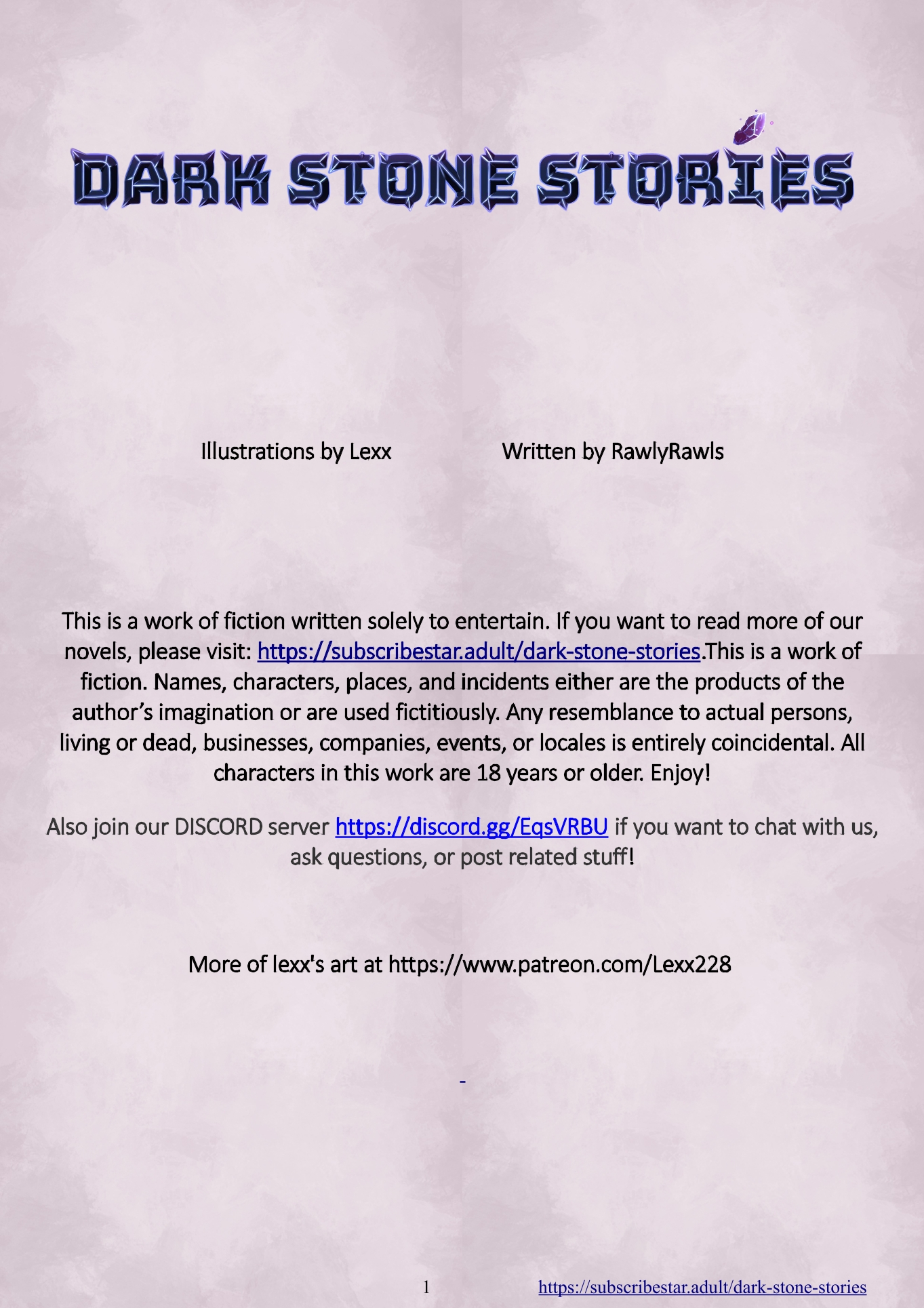 DARK STONE STORIES

Illustrations by Lexx

Written by RawlyRawls

This is a work of fiction written solely to entertain. If you want to read more of our novels, please visit: https://subscribestar.adult/dark-stone-stories.This is a work of fiction. Names, characters, places, and incidents either are the products of the author's imagination or are used fictitiously. Any resemblance to actual persons, living or dead, businesses, companies, events, or locales is entirely coincidental. All characters in this work are 18 years or older. Enjoy!

Also join our DISCORD server https://discord.gg/EqsVRBU if you want to chat with us, ask questions, or post related stuff!

More of lexx's art at https://www.patreon.com/Lexx228

-

1 https://subscribestar.adult/dark-stone-stories